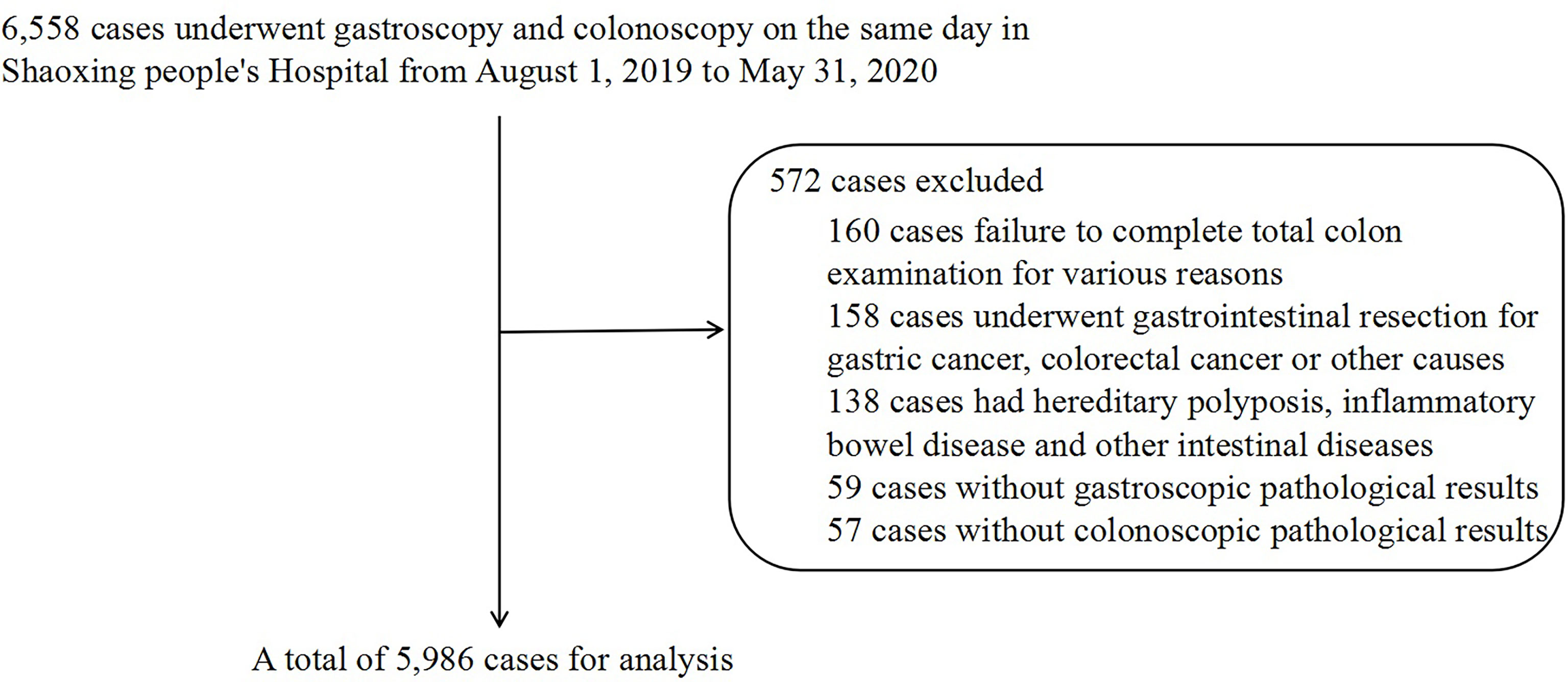 6,558 cases underwent gastroscopy and colonoscopy on the same day in Shaoxing people's Hospital from August 1, 2019 to May 31, 2020

572 cases excluded

160 cases failure to complete total colon examination for various reasons

158 cases underwent gastrointestinal resection for gastric cancer, colorectal cancer or other causes

138 cases had hereditary polyposis, inflammatory bowel disease and other intestinal diseases

59 cases without gastroscopic pathological results

57 cases without colonoscopic pathological results

A total of 5,986 cases for analysis